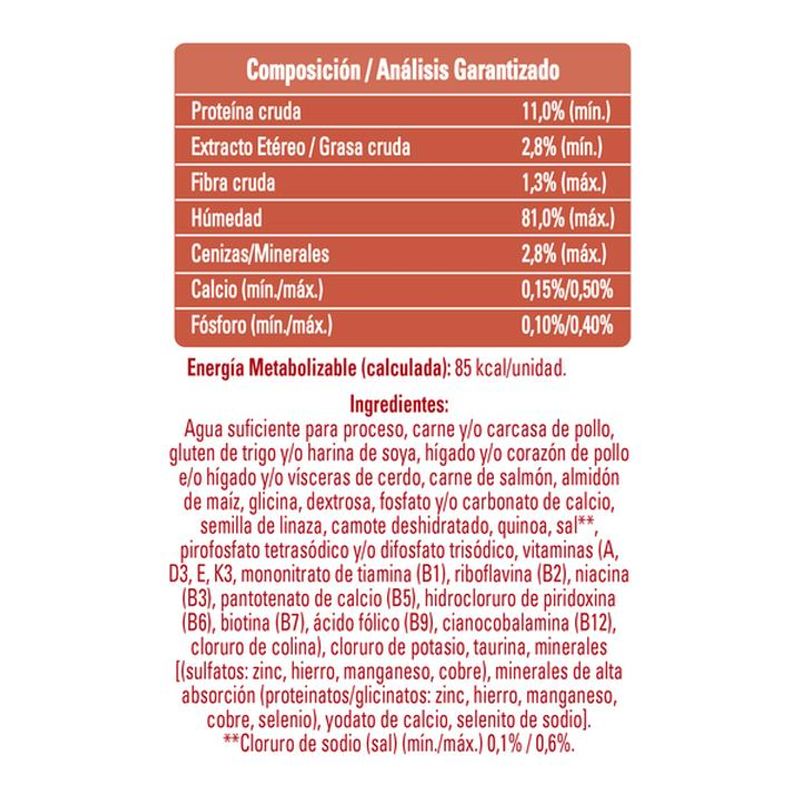 | Composición / Análisis Garantizado | |
|---|---|
| Proteína cruda | 11,0% (mín.) |
| Extracto Etéreo / Grasa cruda | 2,8% (mín.) |
| Fibra cruda | 1,3% (máx.) |
| Húmedad | 81,0% (máx.) |
| Cenizas/Minerales | 2,8% (máx.) |
| Calcio (mín./máx.) | 0,15%/0,50% |
| Fósforo (mín./máx.) | 0,10%/0,40% |

Energía Metabolizable (calculada): 85 kcal/unidad.

Ingredientes:
Agua suficiente para proceso, carne y/o carcasa de pollo, gluten de trigo y/o harina de soya, hígado y/o corazón de pollo e/o hígado y/o vísceras de cerdo, carne de salmón, almidón de maíz, glicina, dextrosa, fosfato y/o carbonato de calcio, semilla de linaza, camote deshidratado, quinoa, sal**, pirofosfato tetrasódico y/o difosfato trisódico, vitaminas (A, D3, E, K3, mononitrato de tiamina (B1), riboflavina (B2), niacina (B3), pantotenato de calcio (B5), hidrocloruro de piridoxina (B6), biotina (B7), ácido fólico (B9), cianocobalamina (B12), cloruro de colina), cloruro de potasio, taurina, minerales [(sulfatos: zinc, hierro, manganeso, cobre), minerales de alta absorción (proteinatos/glicinatos: zinc, hierro, manganeso, cobre, selenio), yodato de calcio, selenito de sodio].
**Cloruro de sodio (sal) (mín./máx.) 0,1% / 0,6%.